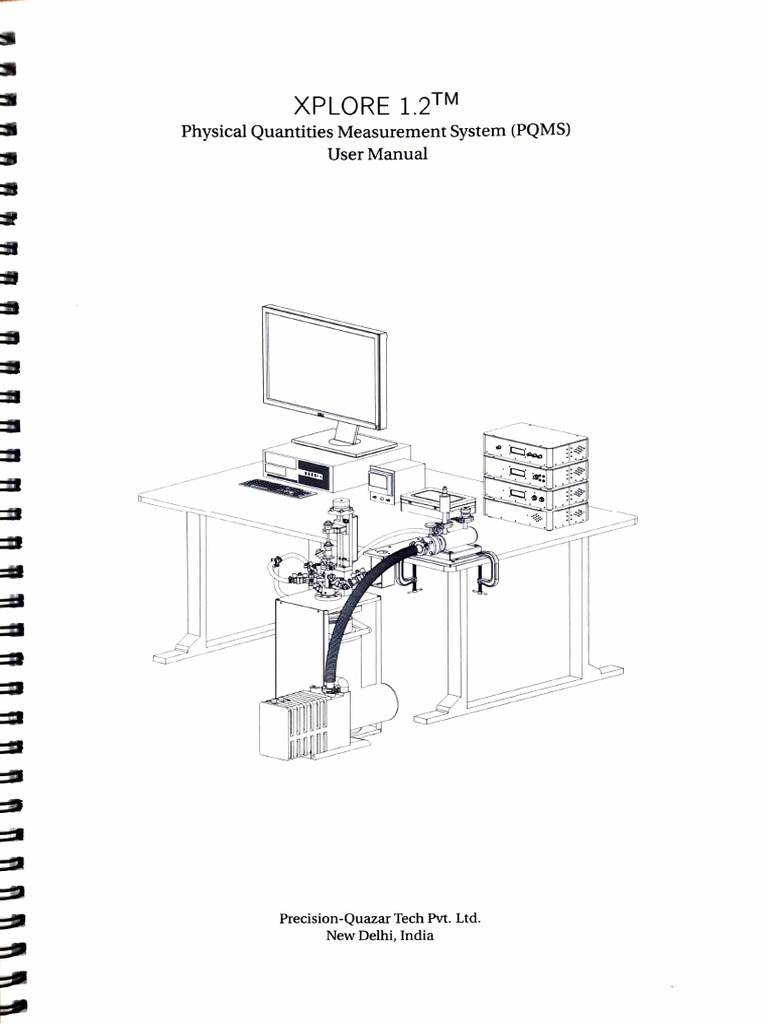 XPLORE 1.2$^{TM}$
Physical Quantities Measurement System (PQMS)
User Manual

Precision-Quazar Tech Pvt. Ltd.
New Delhi, India